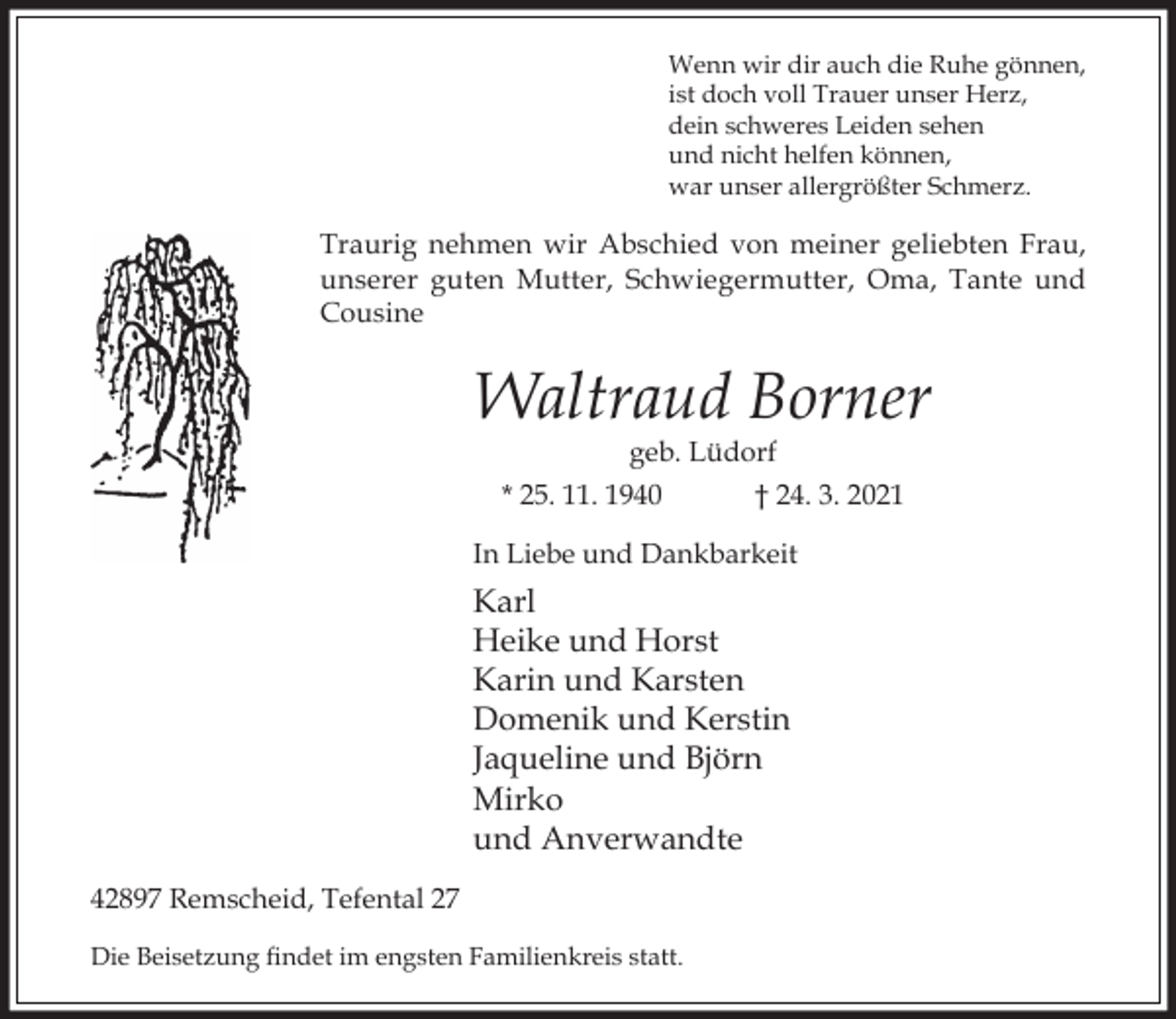 Wenn wir dir auch die Ruhe gönnen,
ist doch voll Trauer unser Herz,
dein schweres Leiden sehen
und nicht helfen können,
war unser allergrößter Schmerz.

Traurig nehmen wir Abschied von meiner geliebten Frau, unserer guten Mutter, Schwiegermutter, Oma, Tante und Cousine

Waltraud Borner

geb. Lüdorf

* 25. 11. 1940 † 24. 3. 2021

In Liebe und Dankbarkeit

Karl
Heike und Horst
Karin und Karsten
Domenik und Kerstin
Jaqueline und Björn
Mirko
und Anverwandte

42897 Remscheid, Tefental 27

Die Beisetzung findet im engsten Familienkreis statt.